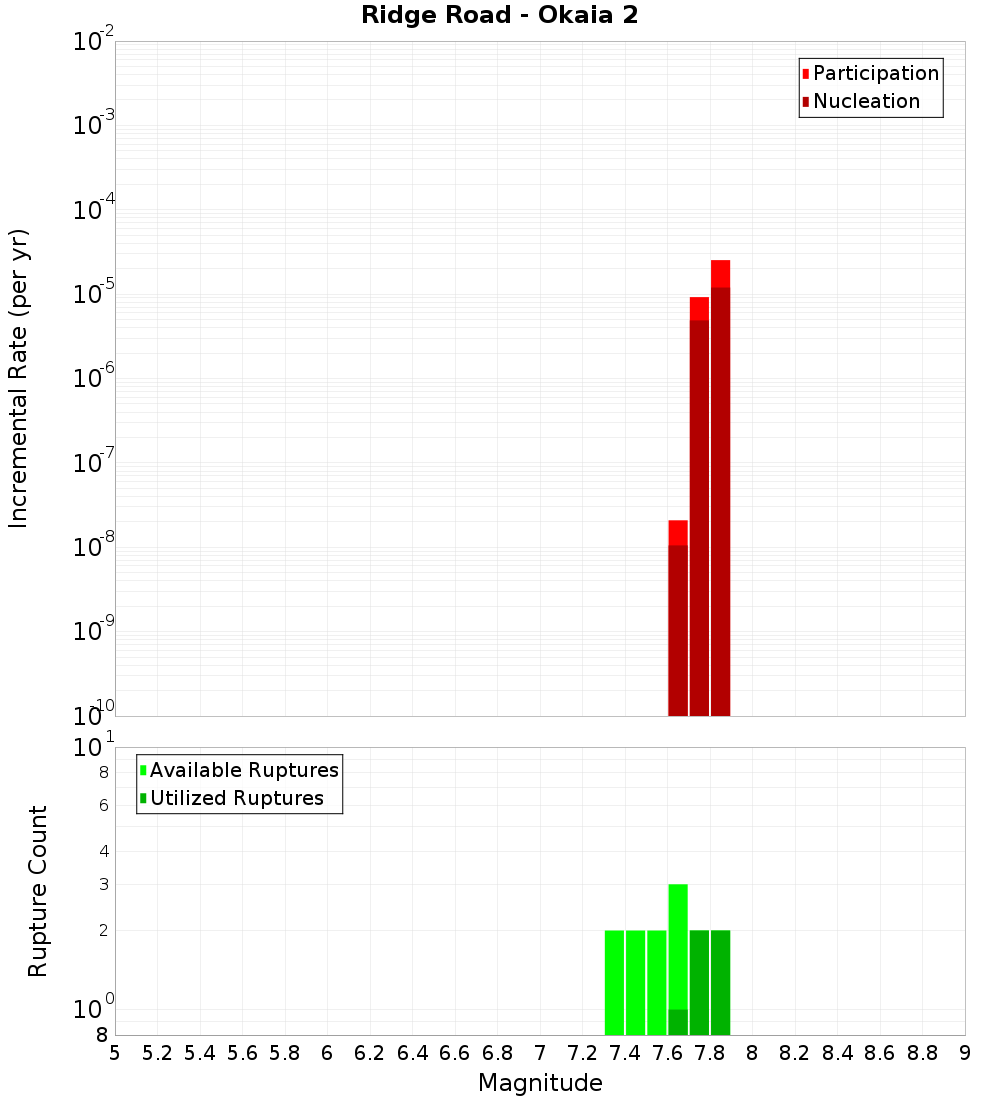 Ridge Road - Okaia 2

Participation
Nucleation

Incremental Rate (per yr)

$10^{-2}$
$10^{-3}$
$10^{-4}$
$10^{-5}$
$10^{-6}$
$10^{-7}$
$10^{-8}$
$10^{-9}$
$10^{-10}$

Available Ruptures
Utilized Ruptures

Rupture Count

$10^{1}$
8
6
4
3
2
$10^{0}$
8

5 5.2 5.4 5.6 5.8 6 6.2 6.4 6.6 6.8 7 7.2 7.4 7.6 7.8 8 8.2 8.4 8.6 8.8 9

Magnitude